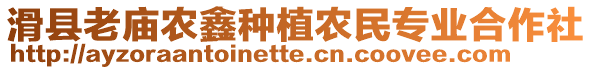 滑县老庙农鑫种植农民专业合作社
http://ayzoraantoinette.cn.coovee.com